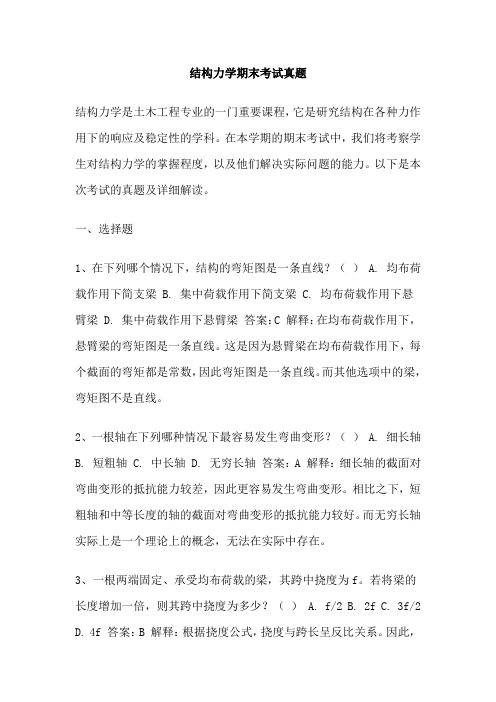 结构力学期末考试真题

结构力学是土木工程专业的一门重要课程，它是研究结构在各种力作用下的响应及稳定性的学科。在本学期的期末考试中，我们将考察学生对结构力学的掌握程度，以及他们解决实际问题的能力。以下是本次考试的真题及详细解读。

一、选择题

1、在下列哪个情况下，结构的弯矩图是一条直线？（ ） A. 均布荷载作用下简支梁 B. 集中荷载作用下简支梁 C. 均布荷载作用下悬臂梁 D. 集中荷载作用下悬臂梁 答案：C 解释：在均布荷载作用下，悬臂梁的弯矩图是一条直线。这是因为悬臂梁在均布荷载作用下，每个截面的弯矩都是常数，因此弯矩图是一条直线。而其他选项中的梁，弯矩图不是直线。

2、一根轴在下列哪种情况下最容易发生弯曲变形？（ ） A. 细长轴 B. 短粗轴 C. 中长轴 D. 无穷长轴 答案：A 解释：细长轴的截面对弯曲变形的抵抗能力较差，因此更容易发生弯曲变形。相比之下，短粗轴和中等长度的轴的截面对弯曲变形的抵抗能力较好。而无穷长轴实际上是一个理论上的概念，无法在实际中存在。

3、一根两端固定、承受均布荷载的梁，其跨中挠度为 f。若将梁的长度增加一倍，则其跨中挠度为多少？（ ） A. f/2 B. 2f C. 3f/2 D. 4f 答案：B 解释：根据挠度公式，挠度与跨长呈反比关系。因此，